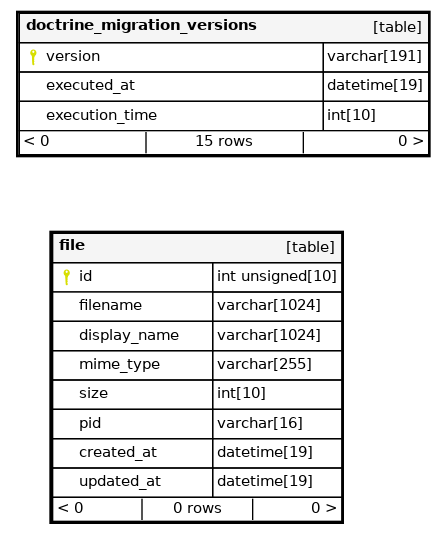 | doctrine_migration_versions | [table] |
|---|---|
| version | varchar[191] |
| executed_at | datetime[19] |
| execution_time | int[10] |

< 0 | 15 rows | 0 >

| file | [table] |
|---|---|
| id | int unsigned[10] |
| filename | varchar[1024] |
| display_name | varchar[1024] |
| mime_type | varchar[255] |
| size | int[10] |
| pid | varchar[16] |
| created_at | datetime[19] |
| updated_at | datetime[19] |

< 0 | 0 rows | 0 >